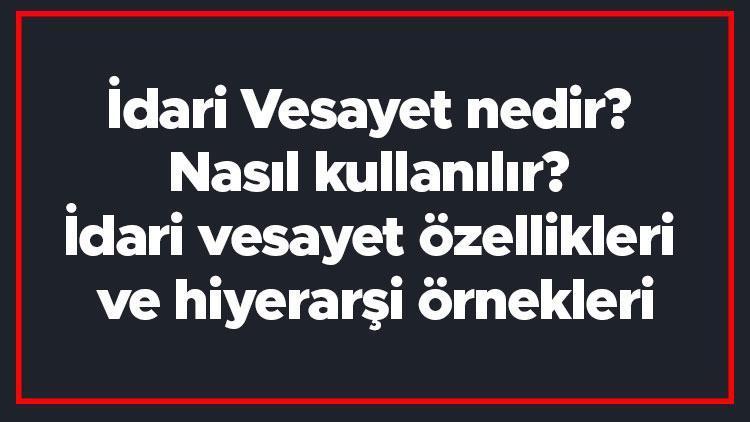 İdari Vesayet nedir? Nasıl kullanılır? İdari vesayet özellikleri ve hiyerarşi örnekleri